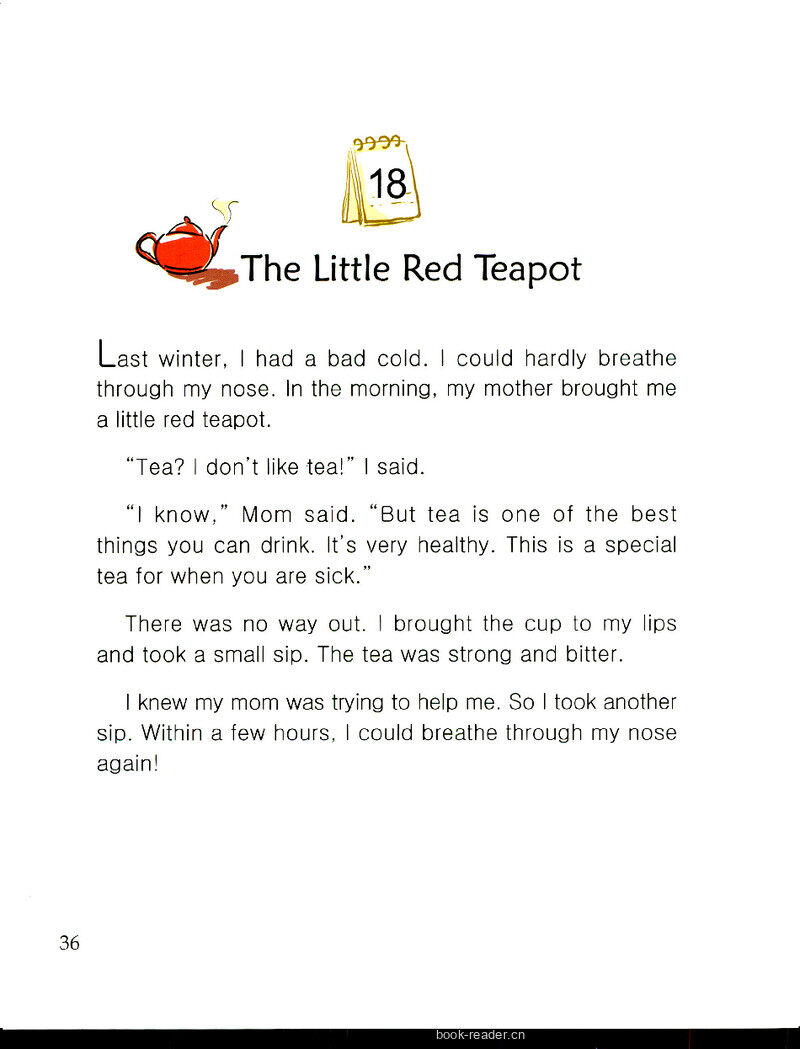 18

The Little Red Teapot

Last winter, I had a bad cold. I could hardly breathe through my nose. In the morning, my mother brought me a little red teapot.

"Tea? I don't like tea!" I said.

"I know," Mom said. "But tea is one of the best things you can drink. It's very healthy. This is a special tea for when you are sick."

There was no way out. I brought the cup to my lips and took a small sip. The tea was strong and bitter.

I knew my mom was trying to help me. So I took another sip. Within a few hours, I could breathe through my nose again!

36

book-reader.cn